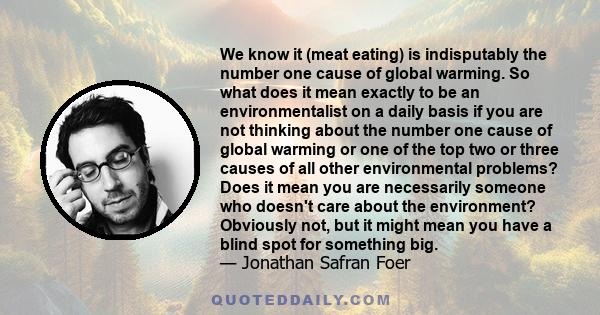 We know it (meat eating) is indisputably the number one cause of global warming. So what does it mean exactly to be an environmentalist on a daily basis if you are not thinking about the number one cause of global warming or one of the top two or three causes of all other environmental problems? Does it mean you are necessarily someone who doesn't care about the environment? Obviously not, but it might mean you have a blind spot for something big.
— Jonathan Safran Foer

QUOTEDDAILY.COM